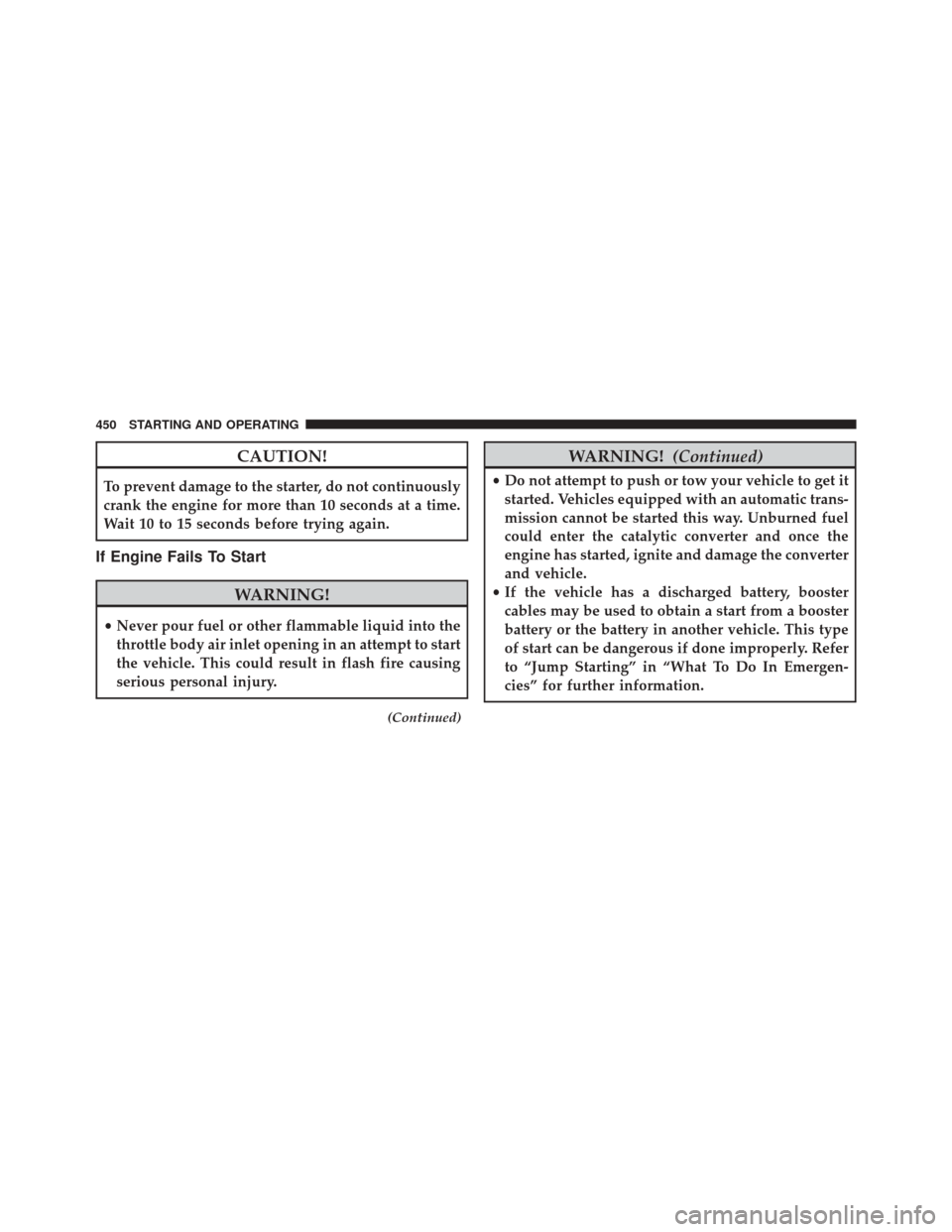 450 STARTING AND OPERATING

CAUTION!

To prevent damage to the starter, do not continuously crank the engine for more than 10 seconds at a time. Wait 10 to 15 seconds before trying again.

If Engine Fails To Start

WARNING!

• Never pour fuel or other flammable liquid into the throttle body air inlet opening in an attempt to start the vehicle. This could result in flash fire causing serious personal injury.

(Continued)

WARNING! (Continued)

• Do not attempt to push or tow your vehicle to get it started. Vehicles equipped with an automatic transmission cannot be started this way. Unburned fuel could enter the catalytic converter and once the engine has started, ignite and damage the converter and vehicle.
• If the vehicle has a discharged battery, booster cables may be used to obtain a start from a booster battery or the battery in another vehicle. This type of start can be dangerous if done improperly. Refer to “Jump Starting” in “What To Do In Emergencies” for further information.

carmanualsonline.info